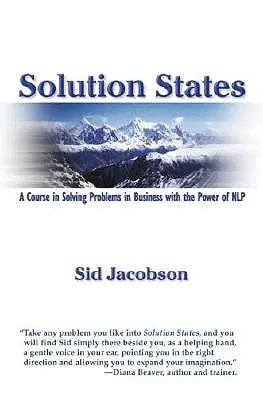 Solution States

A Course in Solving Problems in Business with the Power of NLP

Sid Jacobson

"Take any problem you like into Solution States, and you will find Sid simply there beside you, as a helping hand, a gentle voice in your ear, pointing you in the right direction and allowing you to expand your imagination."
—Diana Beaver, author and trainer.